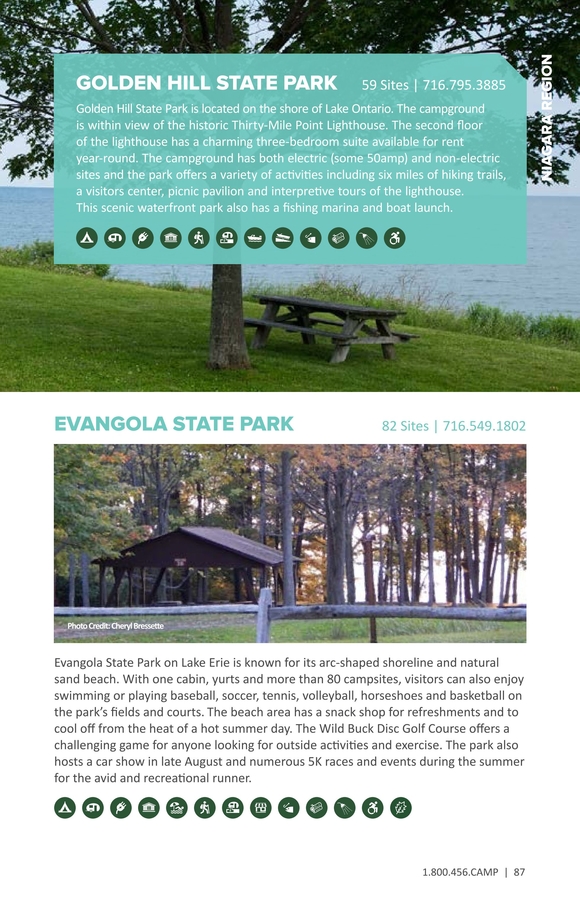 GOLDEN HILL STATE PARK 59 Sites | 716.795.3885

NIAGARA REGION

Golden Hill State Park is located on the shore of Lake Ontario. The campground is within view of the historic Thirty-Mile Point Lighthouse. The second floor of the lighthouse has a charming three-bedroom suite available for rent year-round. The campground has both electric (some 50amp) and non-electric sites and the park offers a variety of activities including six miles of hiking trails, a visitors center, picnic pavilion and interpretive tours of the lighthouse. This scenic waterfront park also has a fishing marina and boat launch.

EVANGOLA STATE PARK 82 Sites | 716.549.1802

Photo Credit: Cheryl Bressette

Evangola State Park on Lake Erie is known for its arc-shaped shoreline and natural sand beach. With one cabin, yurts and more than 80 campsites, visitors can also enjoy swimming or playing baseball, soccer, tennis, volleyball, horseshoes and basketball on the park's fields and courts. The beach area has a snack shop for refreshments and to cool off from the heat of a hot summer day. The Wild Buck Disc Golf Course offers a challenging game for anyone looking for outside activities and exercise. The park also hosts a car show in late August and numerous 5K races and events during the summer for the avid and recreational runner.

1.800.456.CAMP | 87